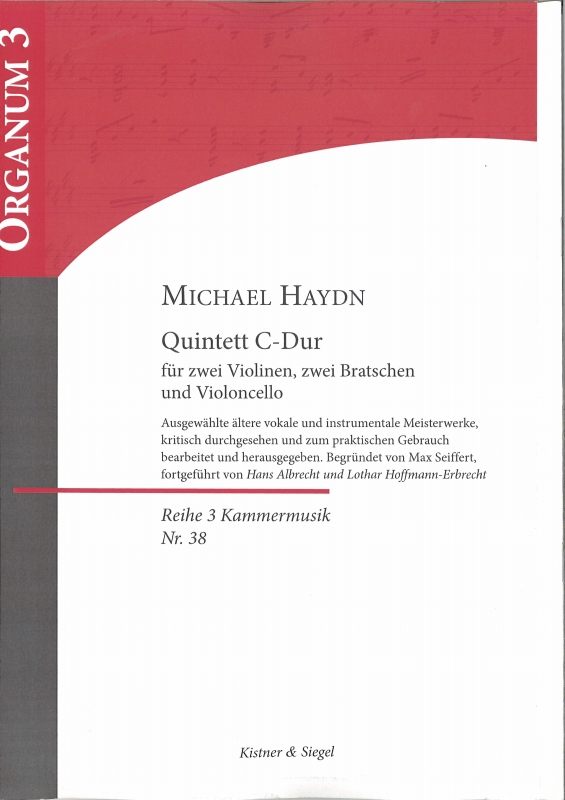 ORGANUM 3

MICHAEL HAYDN

Quintett C-Dur

für zwei Violinen, zwei Bratschen und Violoncello

Ausgewählte ältere vokale und instrumentale Meisterwerke, kritisch durchgesehen und zum praktischen Gebrauch bearbeitet und herausgegeben. Begründet von Max Seiffert, fortgeführt von Hans Albrecht und Lothar Hoffmann-Erbrecht

Reihe 3 Kammermusik
Nr. 38

Kistner & Siegel